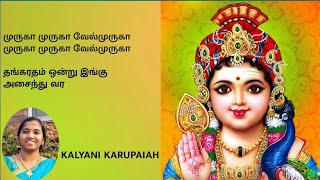 முருகா முருகா வேல்முருகா
முருகா முருகா வேல்முருகா

தங்கரதம் ஒன்று இங்கு
அசைந்து வர

KALYANI KARUPAIAH